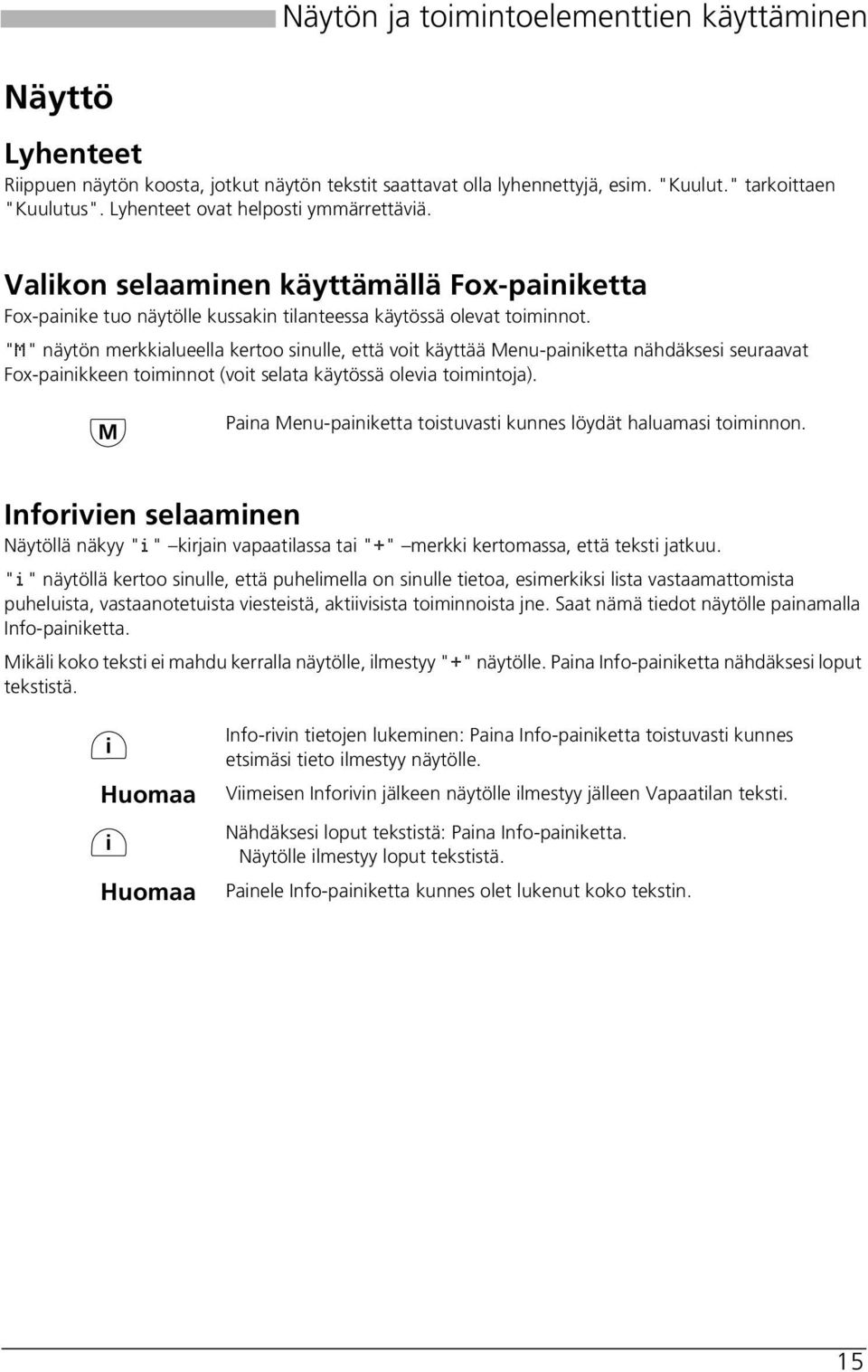 Näytön ja toimintoelementtien käyttäminen

Näyttö

Lyhenteet

Riippuen näytön koosta, jotkut näytön tekstit saattavat olla lyhennettyjä, esim. "Kuulut." tarkoittaen "Kuulutus". Lyhenteet ovat helposti ymmärrettäviä.

Valikon selaaminen käyttämällä Fox-painiketta

Fox-painike tuo näytölle kussakin tilanteessa käytössä olevat toiminnot.

"M" näytön merkkialueella kertoo sinulle, että voit käyttää Menu-painiketta nähdäksesi seuraavat Fox-painikkeen toiminnot (voit selata käytössä olevia toimintoja).

M

Paina Menu-painiketta toistuvasti kunnes löydät haluamasi toiminnon.

Inforivien selaaminen

Näytöllä näkyy "i" –kirjain vapaatilassa tai "+" –merkki kertomassa, että teksti jatkuu.

"i" näytöllä kertoo sinulle, että puhelimella on sinulle tietoa, esimerkiksi lista vastaamattomista puheluista, vastaanotetuista viesteistä, aktiivisista toiminnoista jne. Saat nämä tiedot näytölle painamalla Info-painiketta.

Mikäli koko teksti ei mahdu kerralla näytölle, ilmestyy "+" näytölle. Paina Info-painiketta nähdäksesi loput tekstistä.

i

Info-rivin tietojen lukeminen: Paina Info-painiketta toistuvasti kunnes etsimäsi tieto ilmestyy näytölle.

Huomaa

Viimeisen Inforivin jälkeen näytölle ilmestyy jälleen Vapaatilan teksti.

i

Nähdäksesi loput tekstistä: Paina Info-painiketta.
Näytölle ilmestyy loput tekstistä.

Huomaa

Painele Info-painiketta kunnes olet lukenut koko tekstin.

15